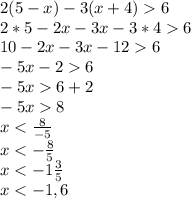 $2(5-x)-3(x+4)>6$
$2*5-2x-3x-3*4>6$
$10-2x-3x-12>6$
$-5x-2>6$
$-5x>6+2$
$-5x>8$
$x<\frac{8}{-5}$
$x<-\frac{8}{5}$
$x<-1\frac{3}{5}$
$x<-1,6$